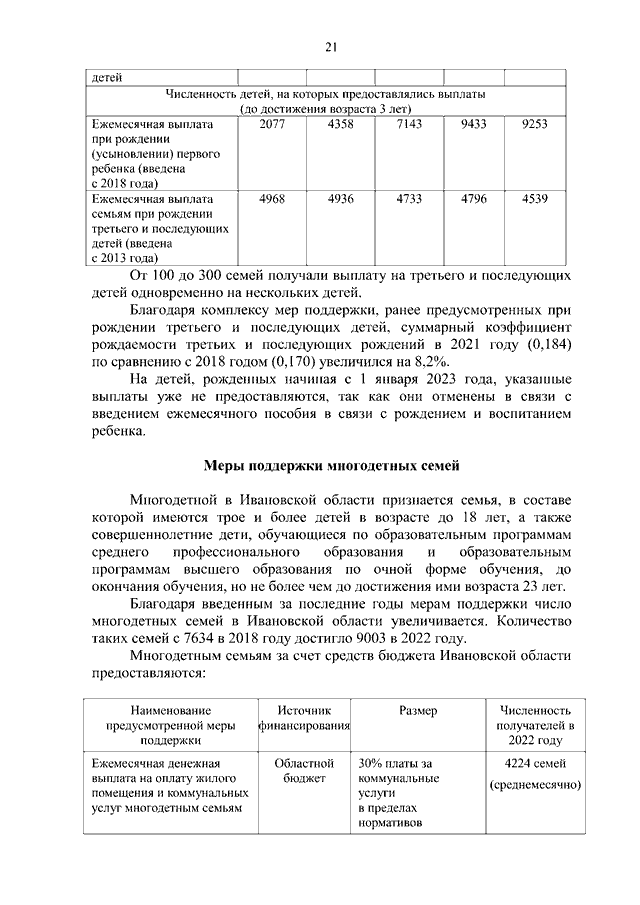 21

| детей | | | | | |
|---|---|---|---|---|---|
| Численность детей, на которых предоставлялись выплаты (до достижения возраста 3 лет) | | | | | |
| Ежемесячная выплата при рождении (усыновлении) первого ребенка (введена с 2018 года) | 2077 | 4358 | 7143 | 9433 | 9253 |
| Ежемесячная выплата семьям при рождении третьего и последующих детей (введена с 2013 года) | 4968 | 4936 | 4733 | 4796 | 4539 |

От 100 до 300 семей получали выплату на третьего и последующих детей одновременно на нескольких детей.

Благодаря комплексу мер поддержки, ранее предусмотренных при рождении третьего и последующих детей, суммарный коэффициент рождаемости третьих и последующих рождений в 2021 году (0,184) по сравнению с 2018 годом (0,170) увеличился на 8,2%.

На детей, рожденных начиная с 1 января 2023 года, указанные выплаты уже не предоставляются, так как они отменены в связи с введением ежемесячного пособия в связи с рождением и воспитанием ребенка.

Меры поддержки многодетных семей

Многодетной в Ивановской области признается семья, в составе которой имеются трое и более детей в возрасте до 18 лет, а также совершеннолетние дети, обучающиеся по образовательным программам среднего профессионального образования и образовательным программам высшего образования по очной форме обучения, до окончания обучения, но не более чем до достижения ими возраста 23 лет.

Благодаря введенным за последние годы мерам поддержки число многодетных семей в Ивановской области увеличивается. Количество таких семей с 7634 в 2018 году достигло 9003 в 2022 году.

Многодетным семьям за счет средств бюджета Ивановской области предоставляются:

| Наименование предусмотренной меры поддержки | Источник финансирования | Размер | Численность получателей в 2022 году |
|---|---|---|---|
| Ежемесячная денежная выплата на оплату жилого помещения и коммунальных услуг многодетным семьям | Областной бюджет | 30% платы за коммунальные услуги в пределах нормативов | 4224 семей (среднемесячно) |